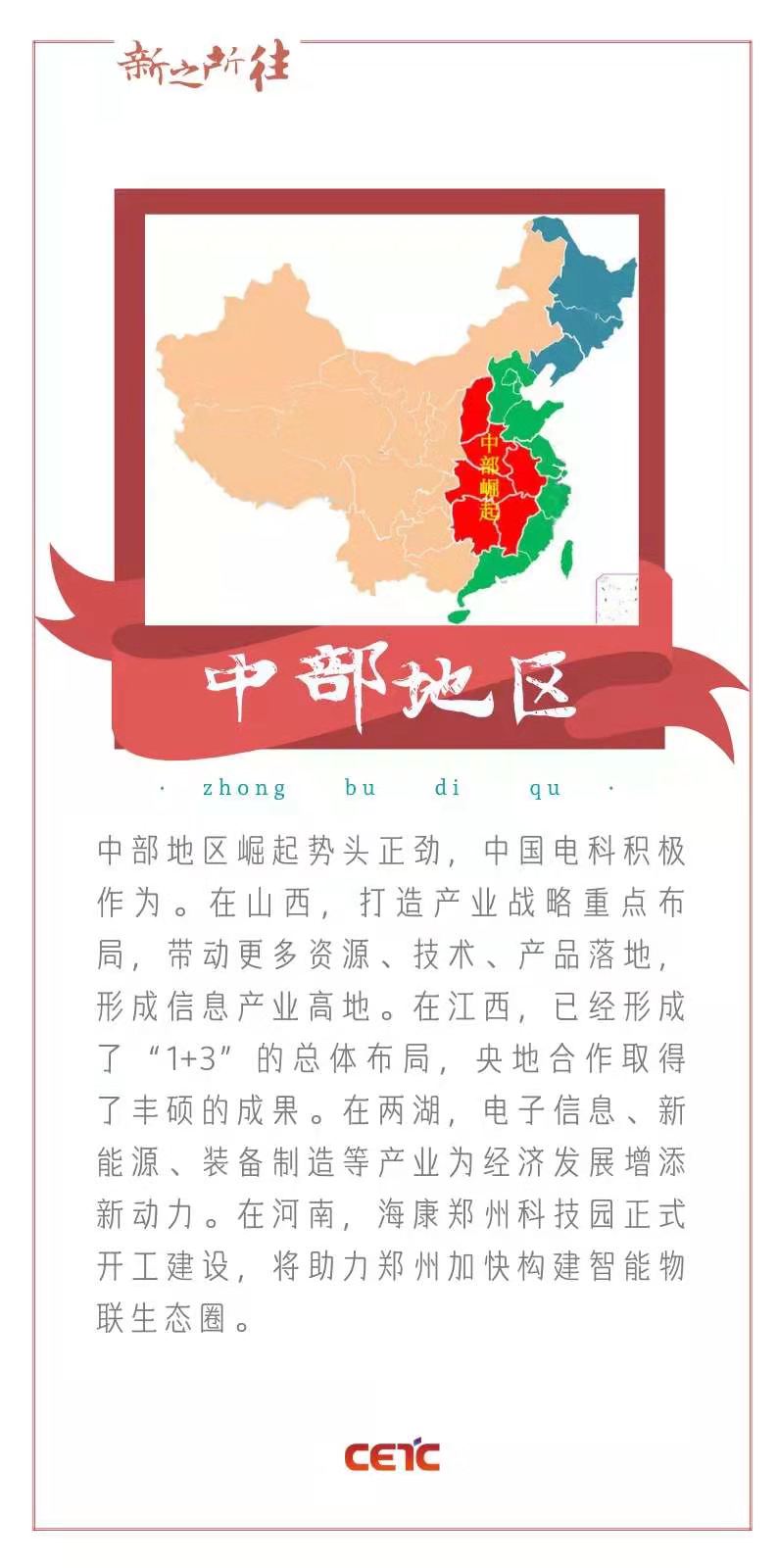 新之所往

中部崛起

中部地区

· zhong bu di qu ·

中部地区崛起势头正劲，中国电科积极作为。在山西，打造产业战略重点布局，带动更多资源、技术、产品落地，形成信息产业高地。在江西，已经形成了“1+3”的总体布局，央地合作取得了丰硕的成果。在两湖，电子信息、新能源、装备制造等产业为经济发展增添新动力。在河南，海康郑州科技园正式开工建设，将助力郑州加快构建智能物联生态圈。

CETC